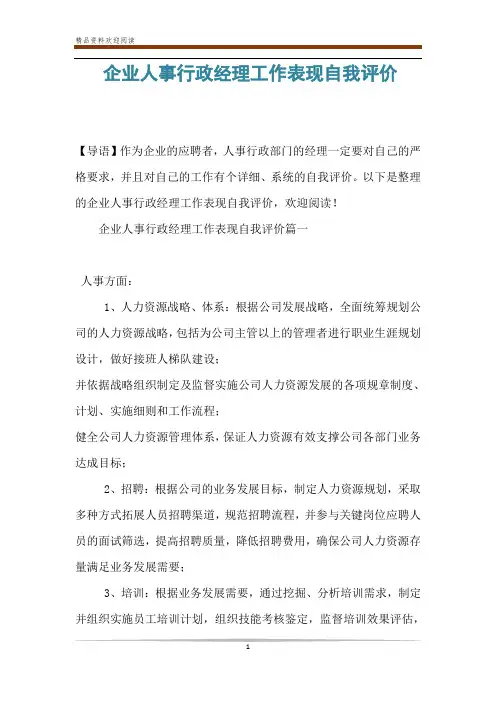 精品资料欢迎阅读

企业人事行政经理工作表现自我评价

【导语】作为企业的应聘者，人事行政部门的经理一定要对自己的严格要求，并且对自己的工作有个详细、系统的自我评价。以下是整理的企业人事行政经理工作表现自我评价，欢迎阅读！

企业人事行政经理工作表现自我评价篇一

人事方面：

1、人力资源战略、体系：根据公司发展战略，全面统筹规划公司的人力资源战略，包括为公司主管以上的管理者进行职业生涯规划设计，做好接班人梯队建设；

并依据战略组织制定及监督实施公司人力资源发展的各项规章制度、计划、实施细则和工作流程；

健全公司人力资源管理体系，保证人力资源有效支撑公司各部门业务达成目标；

2、招聘：根据公司的业务发展目标，制定人力资源规划，采取多种方式拓展人员招聘渠道，规范招聘流程，并参与关键岗位应聘人员的面试筛选，提高招聘质量，降低招聘费用，确保公司人力资源存量满足业务发展需要；

3、培训：根据业务发展需要，通过挖掘、分析培训需求，制定并组织实施员工培训计划，组织技能考核鉴定，监督培训效果评估，

1